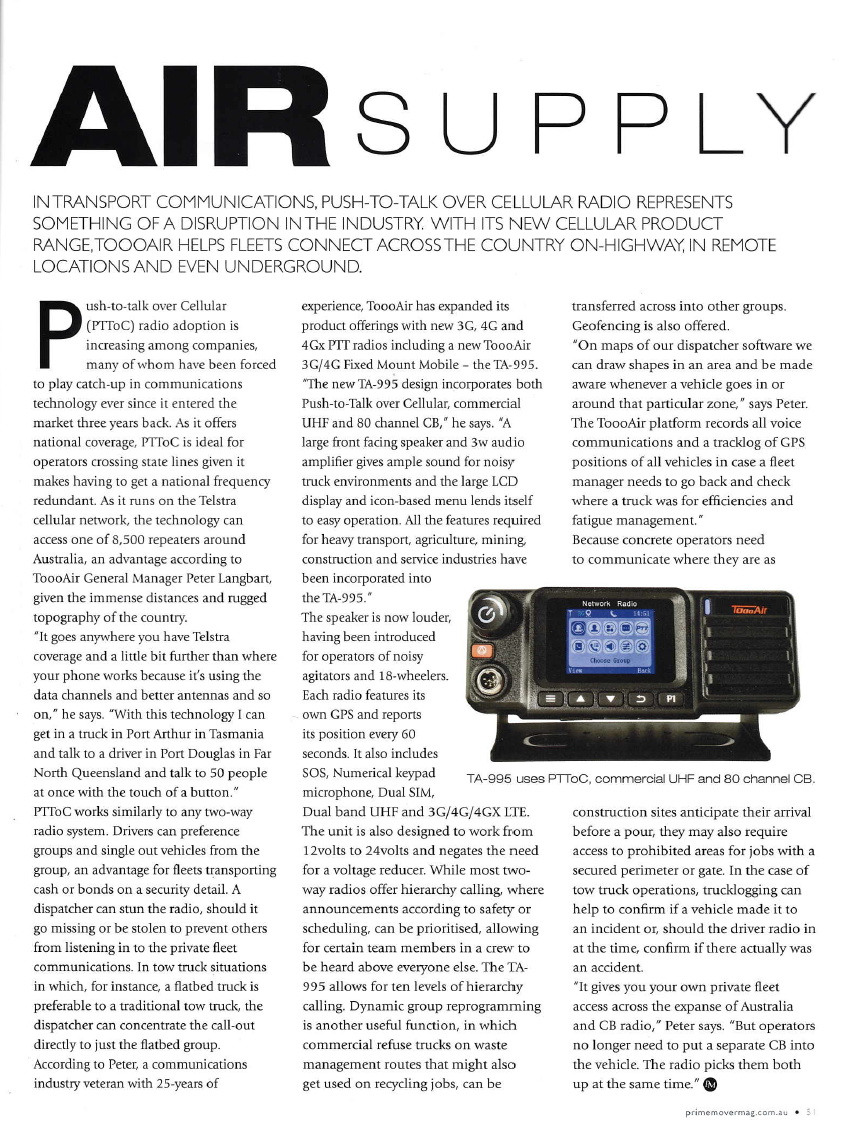 AIR SUPPLY

IN TRANSPORT COMMUNICATIONS, PUSH-TO-TALK OVER CELLULAR RADIO REPRESENTS SOMETHING OF A DISRUPTION IN THE INDUSTRY. WITH ITS NEW CELLULAR PRODUCT RANGE, TOOOAIR HELPS FLEETS CONNECT ACROSS THE COUNTRY ON-HIGHWAY, IN REMOTE LOCATIONS AND EVEN UNDERGROUND.

Push-to-talk over Cellular (PTToC) radio adoption is increasing among companies, many of whom have been forced to play catch-up in communications technology ever since it entered the market three years back. As it offers national coverage, PTToC is ideal for operators crossing state lines given it makes having to get a national frequency redundant. As it runs on the Telstra cellular network, the technology can access one of 8,500 repeaters around Australia, an advantage according to ToooAir General Manager Peter Langbart, given the immense distances and rugged topography of the country.
"It goes anywhere you have Telstra coverage and a little bit further than where your phone works because it's using the data channels and better antennas and so on," he says. "With this technology I can get in a truck in Port Arthur in Tasmania and talk to a driver in Port Douglas in Far North Queensland and talk to 50 people at once with the touch of a button."
PTToC works similarly to any two-way radio system. Drivers can preference groups and single out vehicles from the group, an advantage for fleets transporting cash or bonds on a security detail. A dispatcher can stun the radio, should it go missing or be stolen to prevent others from listening in to the private fleet communications. In tow truck situations in which, for instance, a flatbed truck is preferable to a traditional tow truck, the dispatcher can concentrate the call-out directly to just the flatbed group.
According to Peter, a communications industry veteran with 25-years of experience, ToooAir has expanded its product offerings with new 3G, 4G and 4Gx PTT radios including a new ToooAir 3G/4G Fixed Mount Mobile – the TA-995.
"The new TA-995 design incorporates both Push-to-Talk over Cellular, commercial UHF and 80 channel CB," he says. "A large front facing speaker and 3w audio amplifier gives ample sound for noisy truck environments and the large LCD display and icon-based menu lends itself to easy operation. All the features required for heavy transport, agriculture, mining, construction and service industries have been incorporated into the TA-995."
The speaker is now louder, having been introduced for operators of noisy agitators and 18-wheelers. Each radio features its own GPS and reports its position every 60 seconds. It also includes SOS, Numerical keypad microphone, Dual SIM, Dual band UHF and 3G/4G/4GX LTE. The unit is also designed to work from 12volts to 24volts and negates the need for a voltage reducer. While most two-way radios offer hierarchy calling, where announcements according to safety or scheduling, can be prioritised, allowing for certain team members in a crew to be heard above everyone else. The TA-995 allows for ten levels of hierarchy calling. Dynamic group reprogramming is another useful function, in which commercial refuse trucks on waste management routes that might also get used on recycling jobs, can be transferred across into other groups. Geofencing is also offered.
"On maps of our dispatcher software we can draw shapes in an area and be made aware whenever a vehicle goes in or around that particular zone," says Peter.
The ToooAir platform records all voice communications and a tracklog of GPS positions of all vehicles in case a fleet manager needs to go back and check where a truck was for efficiencies and fatigue management."
Because concrete operators need to communicate where they are as construction sites anticipate their arrival before a pour, they may also require access to prohibited areas for jobs with a secured perimeter or gate. In the case of tow truck operations, trucklogging can help to confirm if a vehicle made it to an incident or, should the driver radio in at the time, confirm if there actually was an accident.
"It gives you your own private fleet access across the expanse of Australia and CB radio," Peter says. "But operators no longer need to put a separate CB into the vehicle. The radio picks them both up at the same time."

Network Radio
14:51
Choose Group
View Back
P1
ToooAir

TA-995 uses PTToC, commercial UHF and 80 channel CB.

primemovermag.com.au • 51